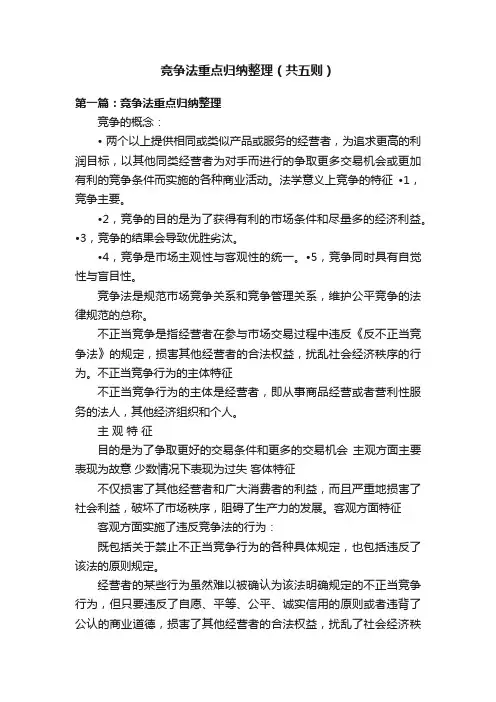 竞争法重点归纳整理（共五则）

第一篇：竞争法重点归纳整理

竞争的概念：

• 两个以上提供相同或类似产品或服务的经营者，为追求更高的利润目标，以其他同类经营者为对手而进行的争取更多交易机会或更加有利的竞争条件而实施的各种商业活动。法学意义上竞争的特征 •1，竞争主要。

•2，竞争的目的是为了获得有利的市场条件和尽量多的经济利益。•3，竞争的结果会导致优胜劣汰。

•4，竞争是市场主观性与客观性的统一。•5，竞争同时具有自觉性与盲目性。

竞争法是规范市场竞争关系和竞争管理关系，维护公平竞争的法律规范的总称。

不正当竞争是指经营者在参与市场交易过程中违反《反不正当竞争法》的规定，损害其他经营者的合法权益，扰乱社会经济秩序的行为。不正当竞争行为的主体特征

不正当竞争行为的主体是经营者，即从事商品经营或者营利性服务的法人，其他经济组织和个人。

主 观 特 征

目的是为了争取更好的交易条件和更多的交易机会 主观方面主要表现为故意 少数情况下表现为过失 客体特征

不仅损害了其他经营者和广大消费者的利益，而且严重地损害了社会利益，破坏了市场秩序，阻碍了生产力的发展。客观方面特征

客观方面实施了违反竞争法的行为：

既包括关于禁止不正当竞争行为的各种具体规定，也包括违反了该法的原则规定。

经营者的某些行为虽然难以被确认为该法明确规定的不正当竞争行为，但只要违反了自愿、平等、公平、诚实信用的原则或者违背了公认的商业道德，损害了其他经营者的合法权益，扰乱了社会经济秩